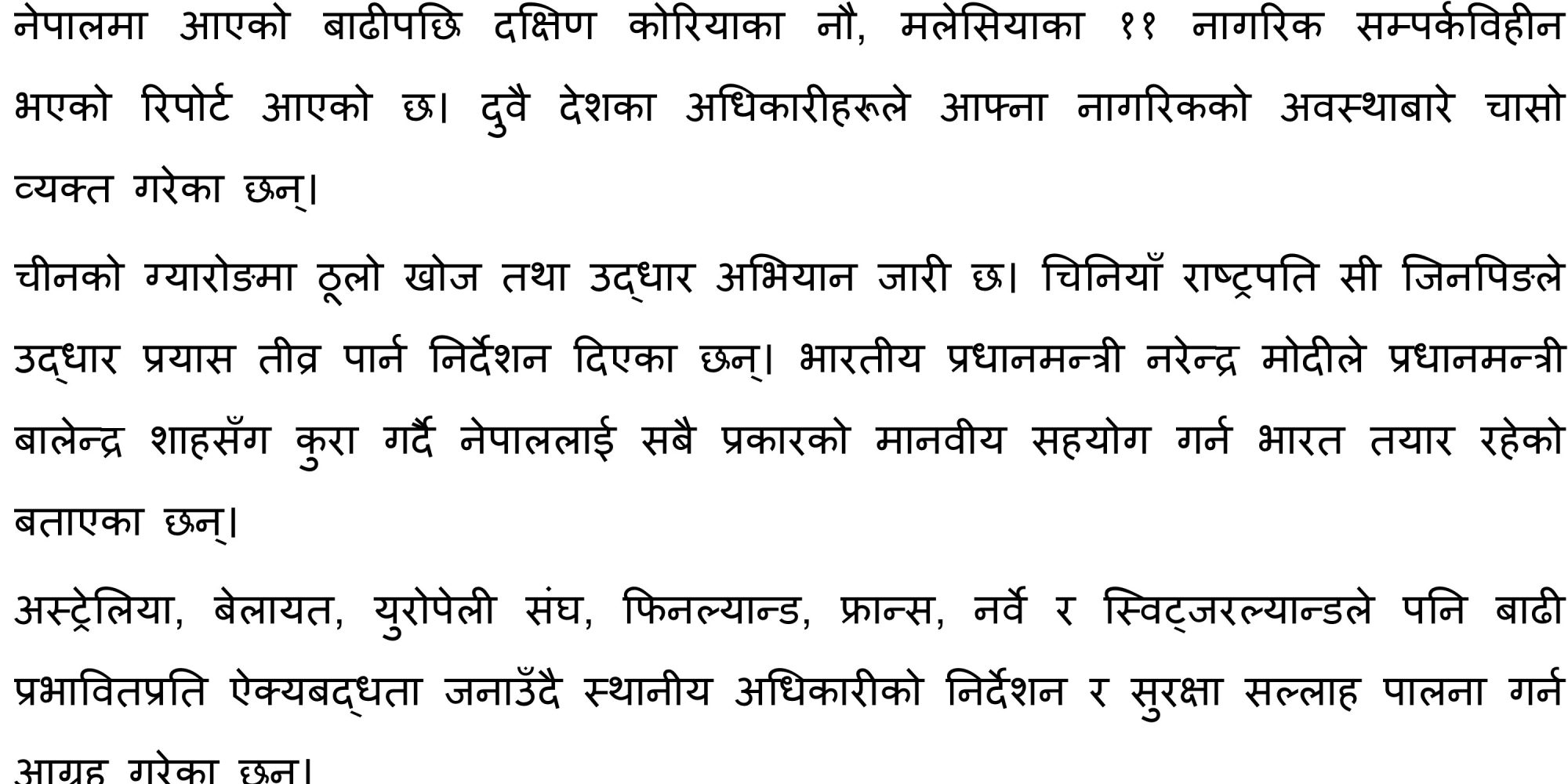 नेपालमा आएको बाढीपछि दक्षिण कोरियाका नौ, मलेसियाका ११ नागरिक सम्पर्कविहीन भएको रिपोर्ट आएको छ। दुवै देशका अधिकारीहरूले आफ्ना नागरिकको अवस्थाबारे चासो व्यक्त गरेका छन्।

चीनको ग्यारोङमा ठूलो खोज तथा उद्धार अभियान जारी छ। चिनियाँ राष्ट्रपति सी जिनपिङले उद्धार प्रयास तीव्र पार्न निर्देशन दिएका छन्। भारतीय प्रधानमन्त्री नरेन्द्र मोदीले प्रधानमन्त्री बालेन्द्र शाहसँग कुरा गर्दै नेपाललाई सबै प्रकारको मानवीय सहयोग गर्न भारत तयार रहेको बताएका छन्।

अस्ट्रेलिया, बेलायत, युरोपेली संघ, फिनल्यान्ड, फ्रान्स, नर्वे र स्विट्जरल्यान्डले पनि बाढी प्रभावितप्रति ऐक्यबद्धता जनाउँदै स्थानीय अधिकारीको निर्देशन र सुरक्षा सल्लाह पालना गर्न आग्रह गरेका छन्।